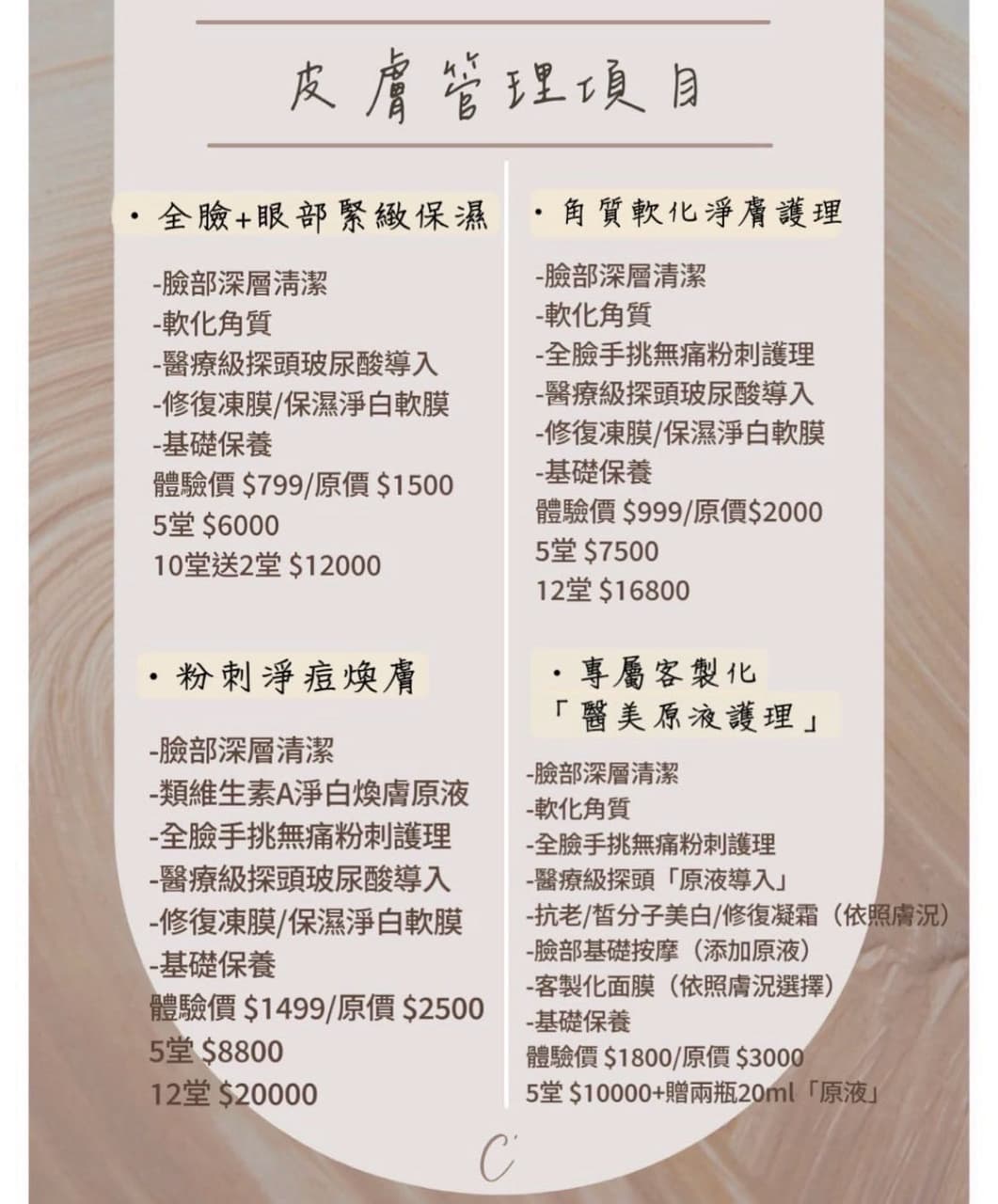 皮膚管理項目

• 全臉+眼部緊緻保濕

-臉部深層清潔
-軟化角質
-醫療級探頭玻尿酸導入
-修復凍膜/保濕淨白軟膜
-基礎保養
體驗價 $799/原價 $1500
5堂 $6000
10堂送2堂 $12000

• 粉刺淨痘煥膚

-臉部深層清潔
-類維生素A淨白煥膚原液
-全臉手挑無痛粉刺護理
-醫療級探頭玻尿酸導入
-修復凍膜/保濕淨白軟膜
-基礎保養
體驗價 $1499/原價 $2500
5堂 $8800
12堂 $20000

• 角質軟化淨膚護理

-臉部深層清潔
-軟化角質
-全臉手挑無痛粉刺護理
-醫療級探頭玻尿酸導入
-修復凍膜/保濕淨白軟膜
-基礎保養
體驗價 $999/原價$2000
5堂 $7500
12堂 $16800

• 專屬客製化
「醫美原液護理」

-臉部深層清潔
-軟化角質
-全臉手挑無痛粉刺護理
-醫療級探頭「原液導入」
-抗老/皙分子美白/修復凝霜（依照膚況）
-臉部基礎按摩（添加原液）
-客製化面膜（依照膚況選擇）
-基礎保養
體驗價 $1800/原價 $3000
5堂 $10000+贈兩瓶20ml「原液」

C